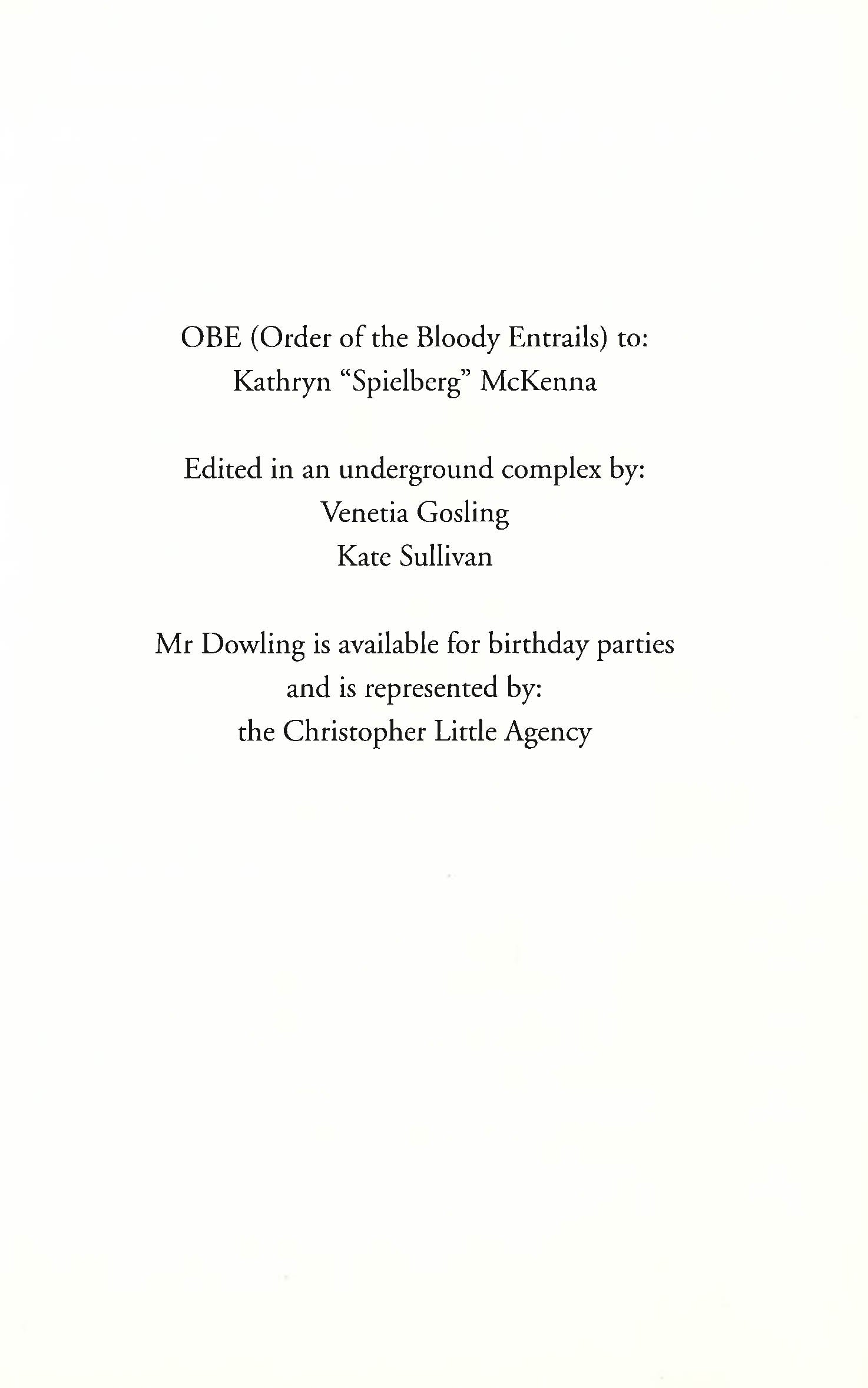 OBE (Order of the Bloody Entrails) to:
Kathryn "Spielberg" McKenna

Edited in an underground complex by:
Venetia Gosling
Kate Sullivan

Mr Dowling is available for birthday parties
and is represented by:
the Christopher Little Agency